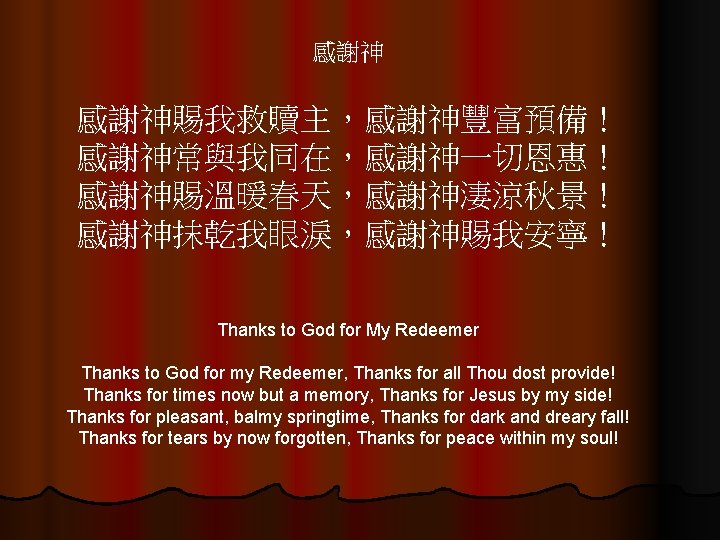 感謝神

感謝神賜我救贖主，感謝神豐富預備！
感謝神常與我同在，感謝神一切恩惠！
感謝神賜溫暖春天，感謝神淒涼秋景！
感謝神抹乾我眼淚，感謝神賜我安寧！

Thanks to God for My Redeemer

Thanks to God for my Redeemer, Thanks for all Thou dost provide!
Thanks for times now but a memory, Thanks for Jesus by my side!
Thanks for pleasant, balmy springtime, Thanks for dark and dreary fall!
Thanks for tears by now forgotten, Thanks for peace within my soul!